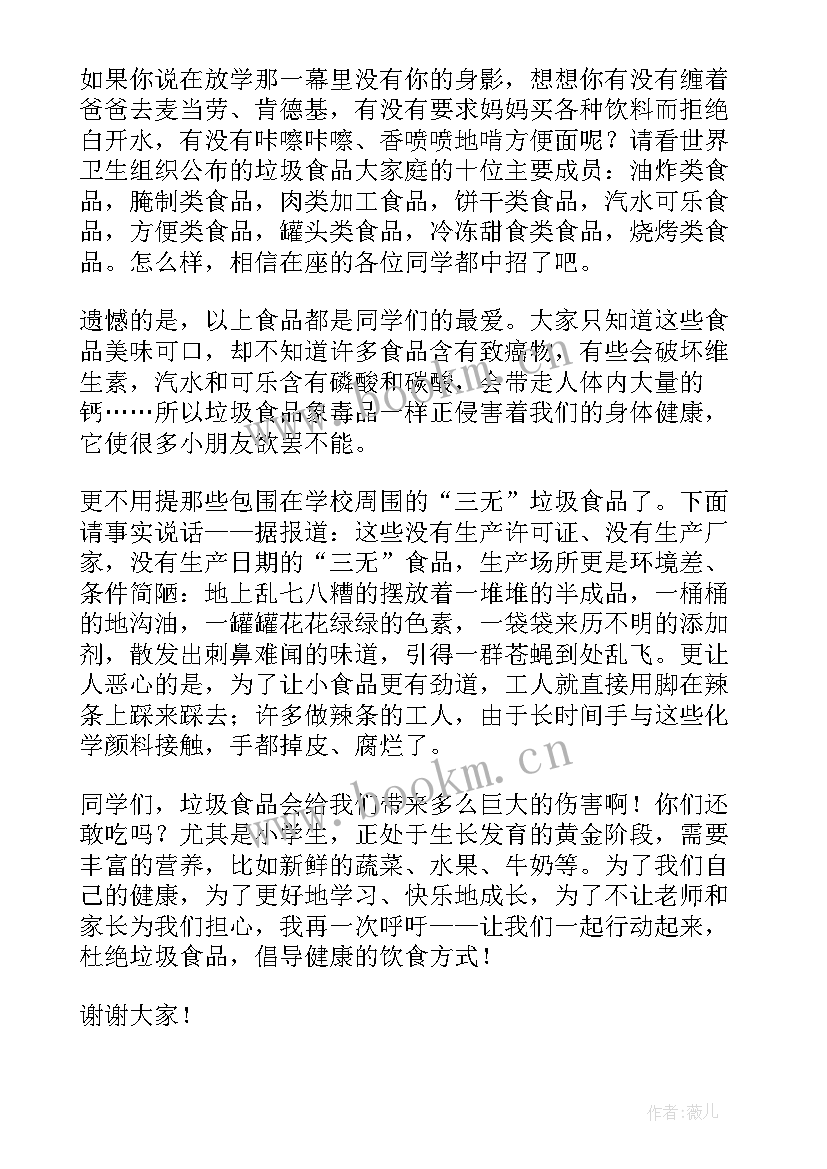 如果你说在放学那一幕里没有你的身影，想想你有没有缠着爸爸去麦当劳、肯德基，有没有要求妈妈买各种饮料而拒绝白开水，有没有咔嚓咔嚓、香喷喷地啃方便面呢？请看世界卫生组织公布的垃圾食品大家庭的十位主要成员：油炸类食品，腌制类食品，肉类加工食品，饼干类食品，汽水可乐食品，方便类食品，罐头类食品，冷冻甜食类食品，烧烤类食品。怎么样，相信在座的各位同学都中招了吧。

遗憾的是，以上食品都是同学们的最爱。大家只知道这些食品美味可口，却不知道许多食品含有致癌物，有些会破坏维生素，汽水和可乐含有磷酸和碳酸，会带走人体内大量的钙……所以垃圾食品象毒品一样正侵害着我们的身体健康，它使很多小朋友欲罢不能。

更不用提那些包围在学校周围的“三无”垃圾食品了。下面请事实说话——据报道：这些没有生产许可证、没有生产厂家，没有生产日期的“三无”食品，生产场所更是环境差、条件简陋：地上乱七八糟的摆放着一堆堆的半成品，一桶桶的地沟油，一罐罐花花绿绿的色素，一袋袋来历不明的添加剂，散发出刺鼻难闻的味道，引得一群苍蝇到处乱飞。更让人恶心的是，为了让小食品更有劲道，工人就直接用脚在辣条上踩来踩去；许多做辣条的工人，由于长时间手与这些化学颜料接触，手都掉皮、腐烂了。

同学们，垃圾食品会给我们带来多么巨大的伤害啊！你们还敢吃吗？尤其是小学生，正处于生长发育的黄金阶段，需要丰富的营养，比如新鲜的蔬菜、水果、牛奶等。为了我们自己的健康，为了更好地学习、快乐地成长，为了不让老师和家长为我们担心，我再一次呼吁——让我们一起行动起来，杜绝垃圾食品，倡导健康的饮食方式！

谢谢大家！

www.bookm.cn

作者：薇儿